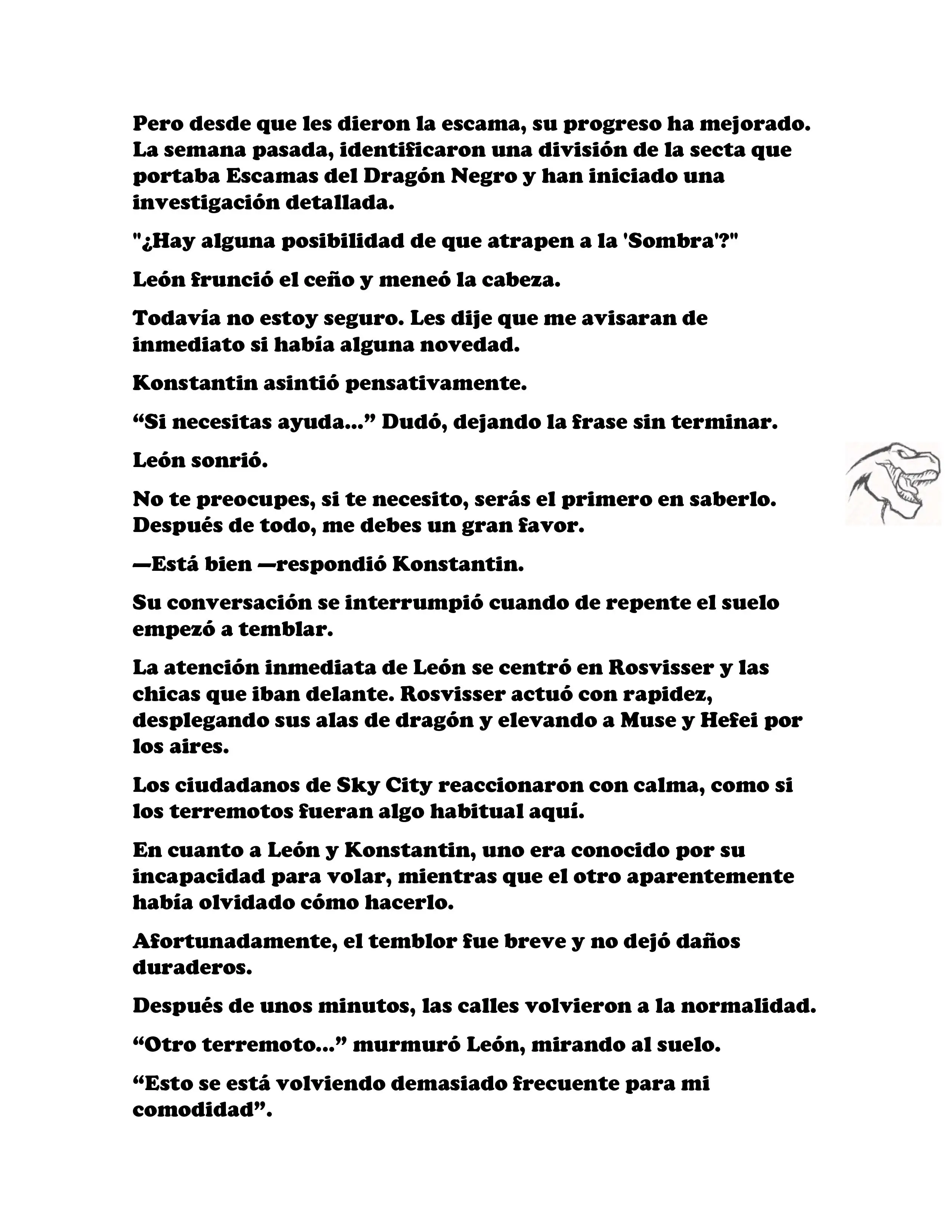 Pero desde que les dieron la escama, su progreso ha mejorado. La semana pasada, identificaron una división de la secta que portaba Escamas del Dragón Negro y han iniciado una investigación detallada.

"¿Hay alguna posibilidad de que atrapen a la 'Sombra'?"

León frunció el ceño y meneó la cabeza.

Todavía no estoy seguro. Les dije que me avisaran de inmediato si había alguna novedad.

Konstantin asintió pensativamente.

“Si necesitas ayuda...” Dudó, dejando la frase sin terminar.

León sonrió.

No te preocupes, si te necesito, serás el primero en saberlo. Después de todo, me debes un gran favor.

—Está bien —respondió Konstantin.

Su conversación se interrumpió cuando de repente el suelo empezó a temblar.

La atención inmediata de León se centró en Rosvisser y las chicas que iban delante. Rosvisser actuó con rapidez, desplegando sus alas de dragón y elevando a Muse y Hefei por los aires.

Los ciudadanos de Sky City reaccionaron con calma, como si los terremotos fueran algo habitual aquí.

En cuanto a León y Konstantin, uno era conocido por su incapacidad para volar, mientras que el otro aparentemente había olvidado cómo hacerlo.

Afortunadamente, el temblor fue breve y no dejó daños duraderos.

Después de unos minutos, las calles volvieron a la normalidad.

“Otro terremoto...” murmuró León, mirando al suelo.

“Esto se está volviendo demasiado frecuente para mi comodidad”.